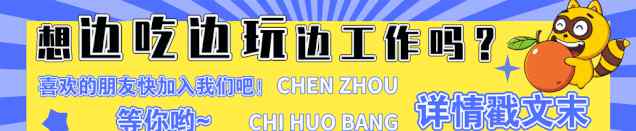 想边吃边玩边工作吗？

喜欢的朋友快加入我们吧！ CHEN ZHOU

等你哟~ CHI HUO BANG

详情戳文末